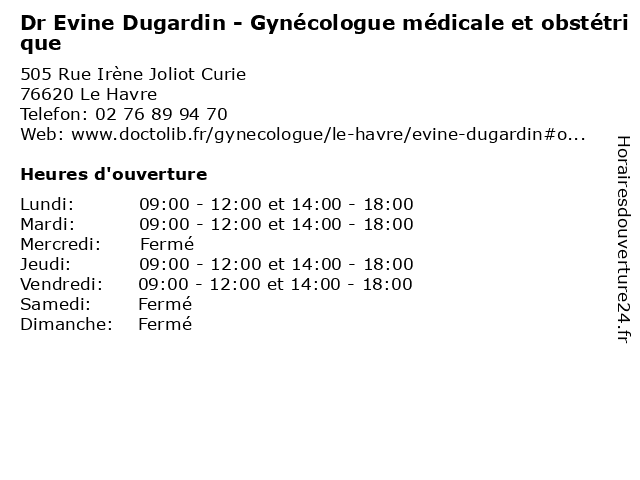 Dr Evine Dugardin - Gynécologue médicale et obstétrique

505 Rue Irène Joliot Curie
76620 Le Havre
Telefon: 02 76 89 94 70
Web: www.doctolib.fr/gynecologue/le-havre/evine-dugardin#o...

Heures d'ouverture

| | |
|---|---|
| Lundi: | 09:00 - 12:00 et 14:00 - 18:00 |
| Mardi: | 09:00 - 12:00 et 14:00 - 18:00 |
| Mercredi: | Fermé |
| Jeudi: | 09:00 - 12:00 et 14:00 - 18:00 |
| Vendredi: | 09:00 - 12:00 et 14:00 - 18:00 |
| Samedi: | Fermé |
| Dimanche: | Fermé |

Horairesdouverture24.fr